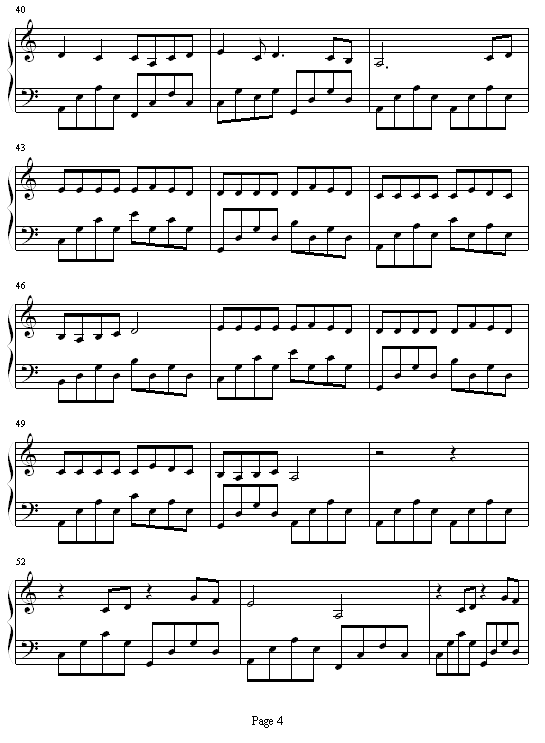 40

43

46

49

52

Page 4